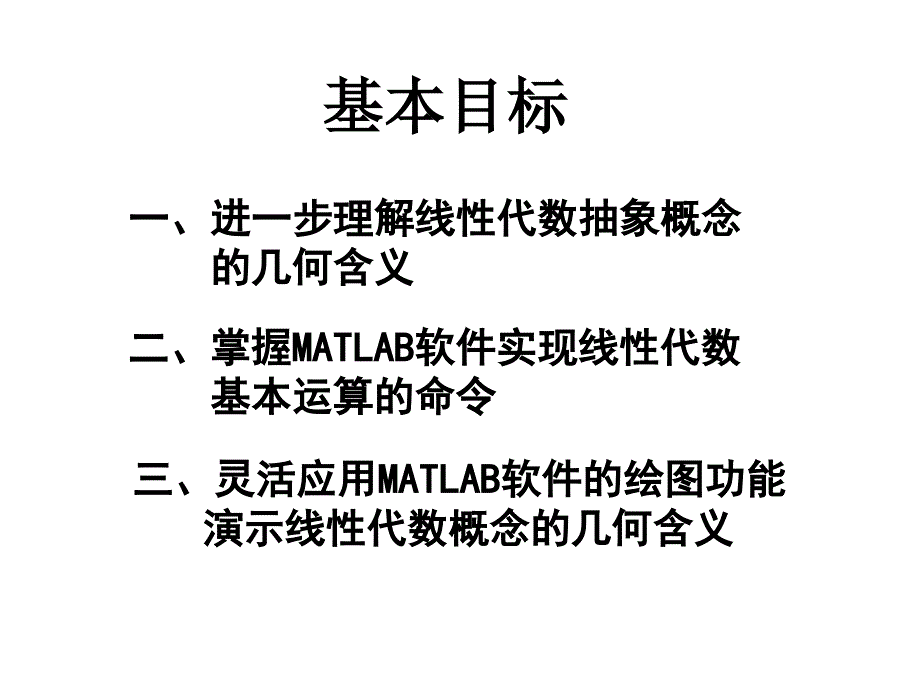 基本目标

一、进一步理解线性代数抽象概念的几何含义

二、掌握MATLAB软件实现线性代数基本运算的命令

三、灵活应用MATLAB软件的绘图功能演示线性代数概念的几何含义